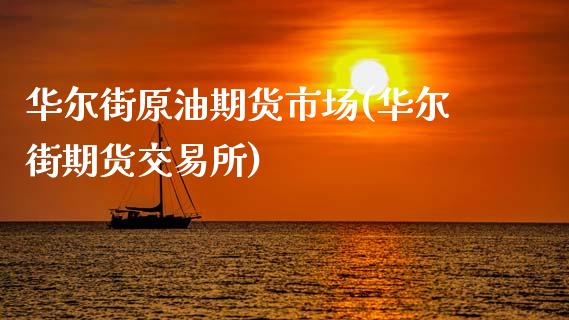 华尔街原油期货市场(华尔街期货交易所)